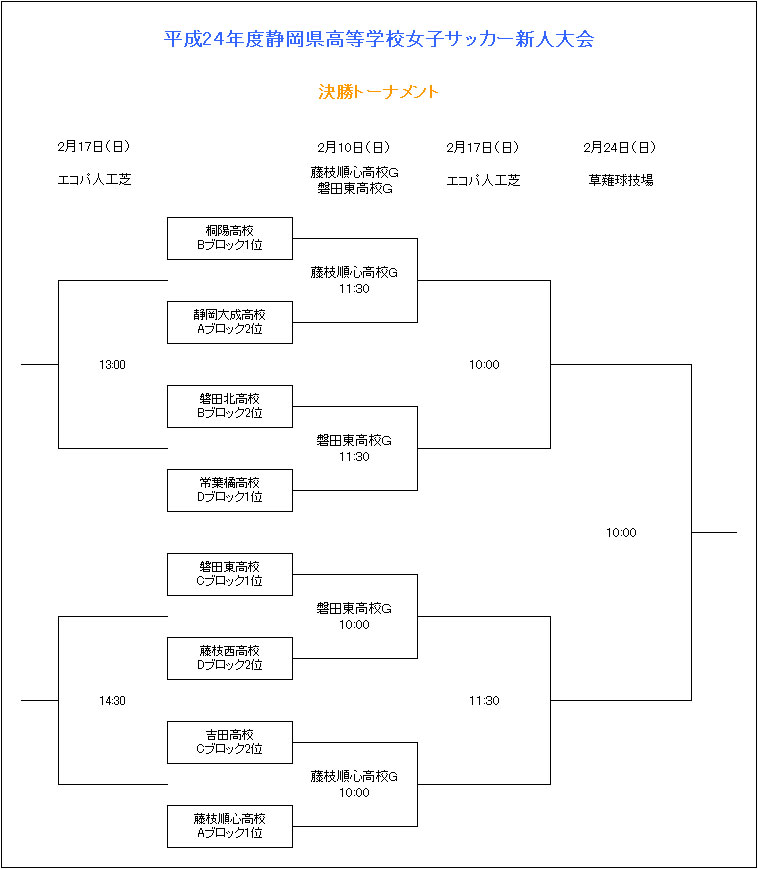 平成24年度静岡県高等学校女子サッカー新人大会

決勝トーナメント

2月17日（日）
エコパ人工芝

2月10日（日）
藤枝順心高校G
磐田東高校G

2月17日（日）
エコパ人工芝

2月24日（日）
草薙球技場

桐陽高校
Bブロック1位

藤枝順心高校G
11:30

静岡大成高校
Aブロック2位

13:00

10:00

磐田北高校
Bブロック2位

磐田東高校G
11:30

常葉橘高校
Dブロック1位

10:00

磐田東高校
Cブロック1位

磐田東高校G
10:00

藤枝西高校
Dブロック2位

14:30

11:30

吉田高校
Cブロック2位

藤枝順心高校G
10:00

藤枝順心高校
Aブロック1位